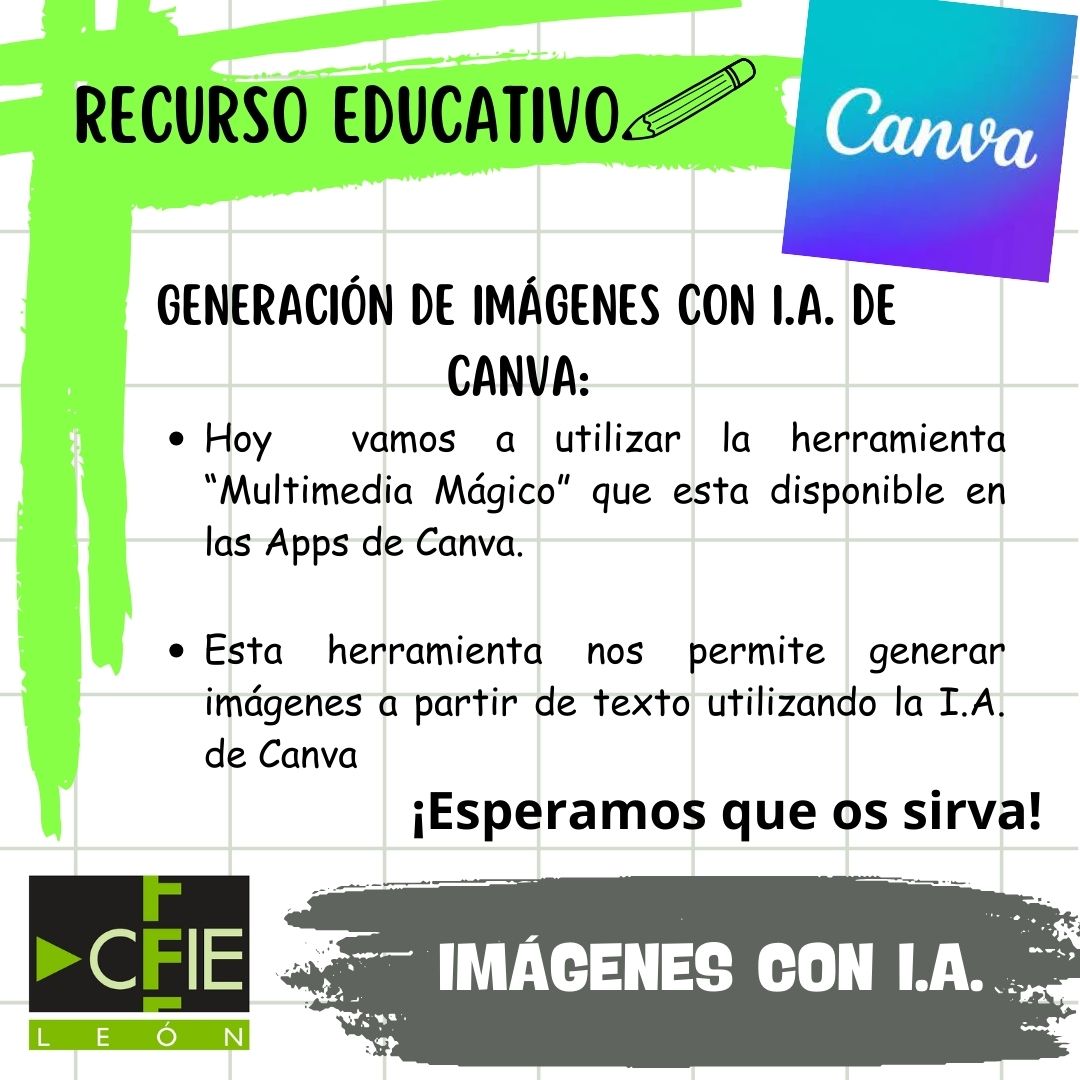 RECURSO EDUCATIVO

Canva

GENERACIÓN DE IMÁGENES CON I.A. DE CANVA:

• Hoy vamos a utilizar la herramienta "Multimedia Mágico" que esta disponible en las Apps de Canva.

• Esta herramienta nos permite generar imágenes a partir de texto utilizando la I.A. de Canva

¡Esperamos que os sirva!

CFIE
LEÓN

IMÁGENES CON I.A.